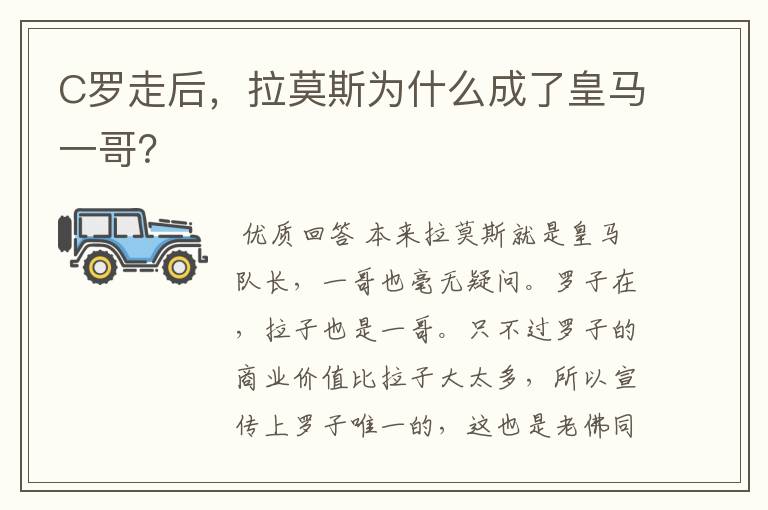 C罗走后，拉莫斯为什么成了皇马一哥?

优质回答 本来拉莫斯就是皇马队长，一哥也毫无疑问。罗子在，拉子也是一哥。只不过罗子的商业价值比拉子大太多，所以宣传上罗子唯一的，这也是老佛同